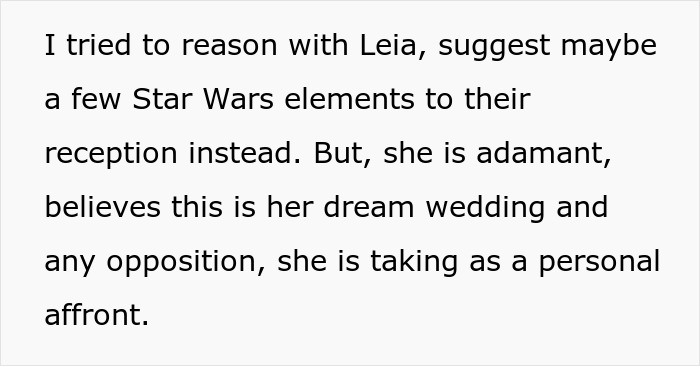 I tried to reason with Leia, suggest maybe a few Star Wars elements to their reception instead. But, she is adamant, believes this is her dream wedding and any opposition, she is taking as a personal affront.